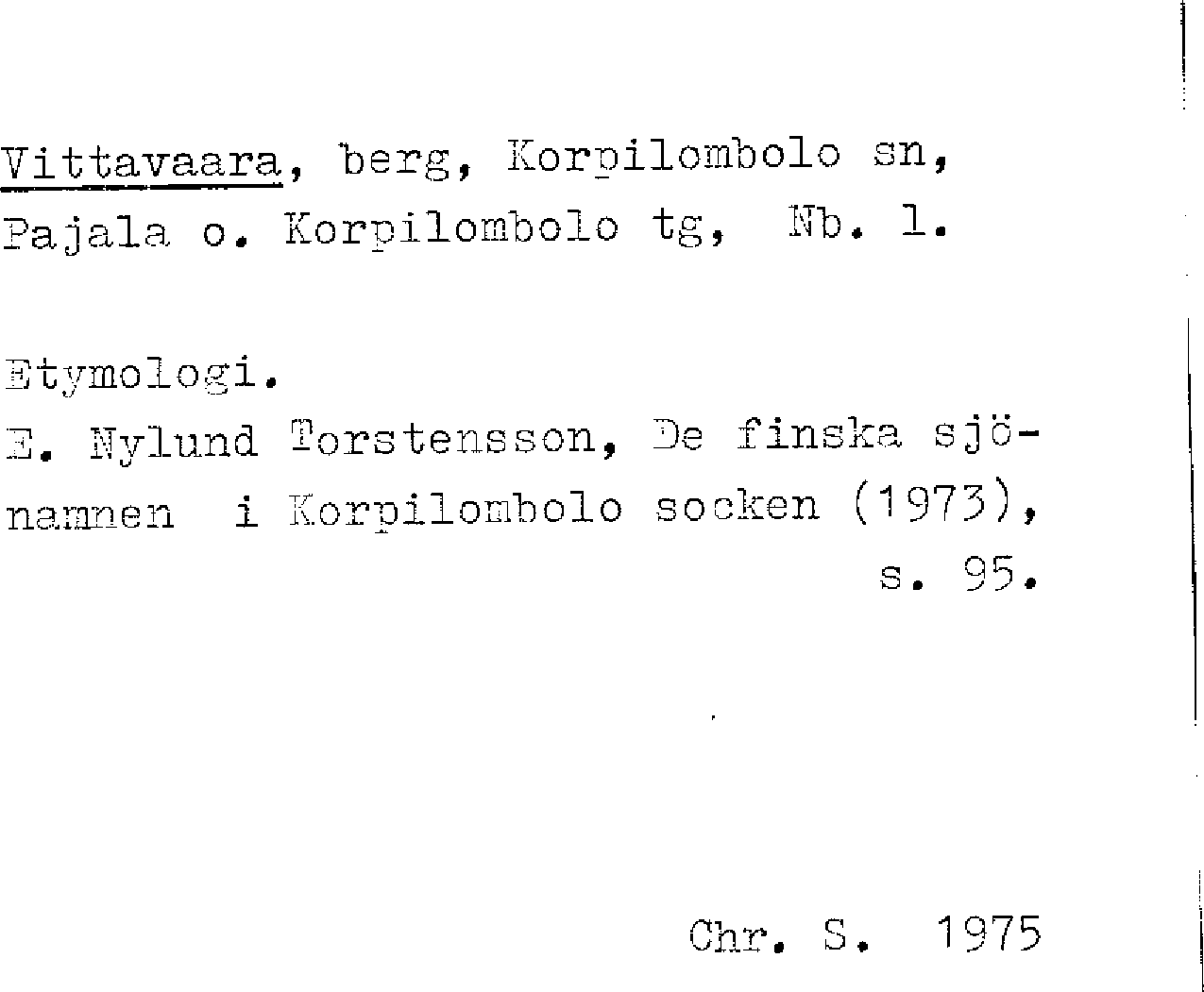 Vittavaara, berg, Korpilombolo sn, Pajala o. Korpilombolo tg, Nb. l.

Etymologi.
E. Nylund Torstensson, De finska sjönamnen i Korpilombolo socken (1973), s. 95.

Chr. S. 1975